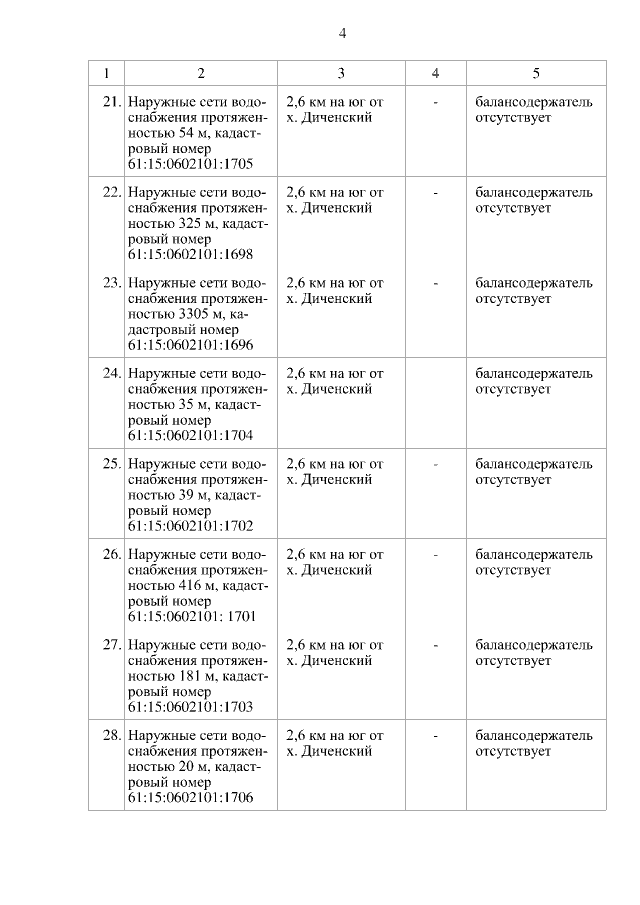 4

| 1 | 2 | 3 | 4 | 5 |
|---|---|---|---|---|
| 21. | Наружные сети водоснабжения протяженностью 54 м, кадастровый номер 61:15:0602101:1705 | 2,6 км на юг от х. Диченский | - | балансодержатель отсутствует |
| 22. | Наружные сети водоснабжения протяженностью 325 м, кадастровый номер 61:15:0602101:1698 | 2,6 км на юг от х. Диченский | - | балансодержатель отсутствует |
| 23. | Наружные сети водоснабжения протяженностью 3305 м, кадастровый номер 61:15:0602101:1696 | 2,6 км на юг от х. Диченский | - | балансодержатель отсутствует |
| 24. | Наружные сети водоснабжения протяженностью 35 м, кадастровый номер 61:15:0602101:1704 | 2,6 км на юг от х. Диченский | | балансодержатель отсутствует |
| 25. | Наружные сети водоснабжения протяженностью 39 м, кадастровый номер 61:15:0602101:1702 | 2,6 км на юг от х. Диченский | - | балансодержатель отсутствует |
| 26. | Наружные сети водоснабжения протяженностью 416 м, кадастровый номер 61:15:0602101: 1701 | 2,6 км на юг от х. Диченский | - | балансодержатель отсутствует |
| 27. | Наружные сети водоснабжения протяженностью 181 м, кадастровый номер 61:15:0602101:1703 | 2,6 км на юг от х. Диченский | - | балансодержатель отсутствует |
| 28. | Наружные сети водоснабжения протяженностью 20 м, кадастровый номер 61:15:0602101:1706 | 2,6 км на юг от х. Диченский | - | балансодержатель отсутствует |